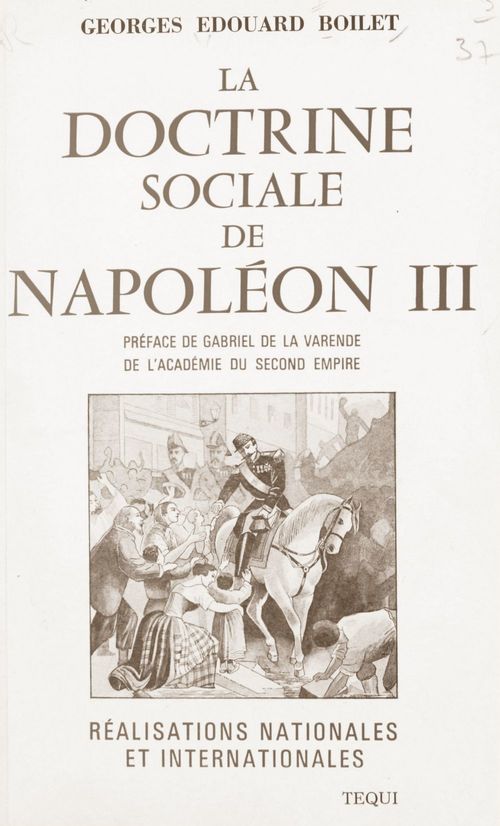 GEORGES EDOUARD BOILET

37

LA DOCTRINE SOCIALE DE NAPOLÉON III

PRÉFACE DE GABRIEL DE LA VARENDE DE L'ACADÉMIE DU SECOND EMPIRE

RÉALISATIONS NATIONALES ET INTERNATIONALES

TEQUI